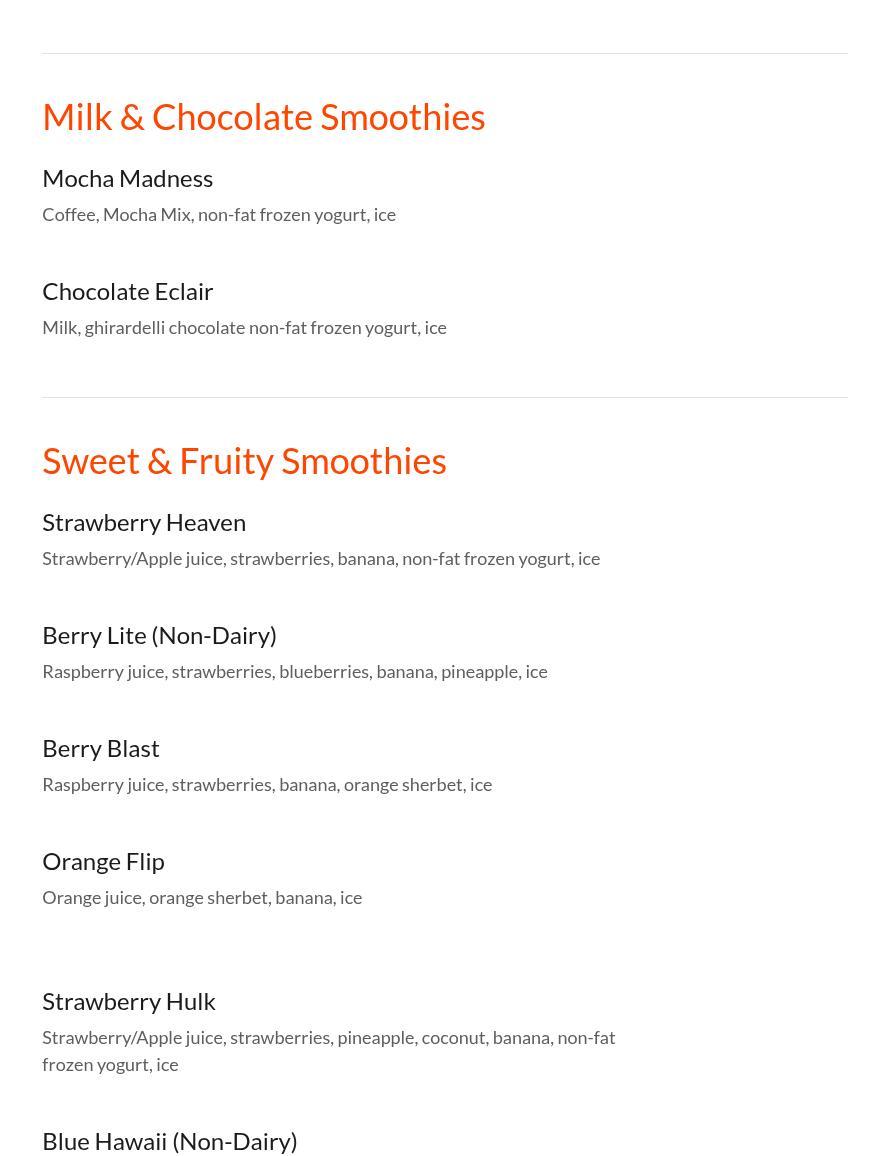 Milk & Chocolate Smoothies

Mocha Madness

Coffee, Mocha Mix, non-fat frozen yogurt, ice

Chocolate Eclair

Milk, ghirardelli chocolate non-fat frozen yogurt, ice

Sweet & Fruity Smoothies

Strawberry Heaven

Strawberry/Apple juice, strawberries, banana, non-fat frozen yogurt, ice

Berry Lite (Non-Dairy)

Raspberry juice, strawberries, blueberries, banana, pineapple, ice

Berry Blast

Raspberry juice, strawberries, banana, orange sherbet, ice

Orange Flip

Orange juice, orange sherbet, banana, ice

Strawberry Hulk

Strawberry/Apple juice, strawberries, pineapple, coconut, banana, non-fat frozen yogurt, ice

Blue Hawaii (Non-Dairy)